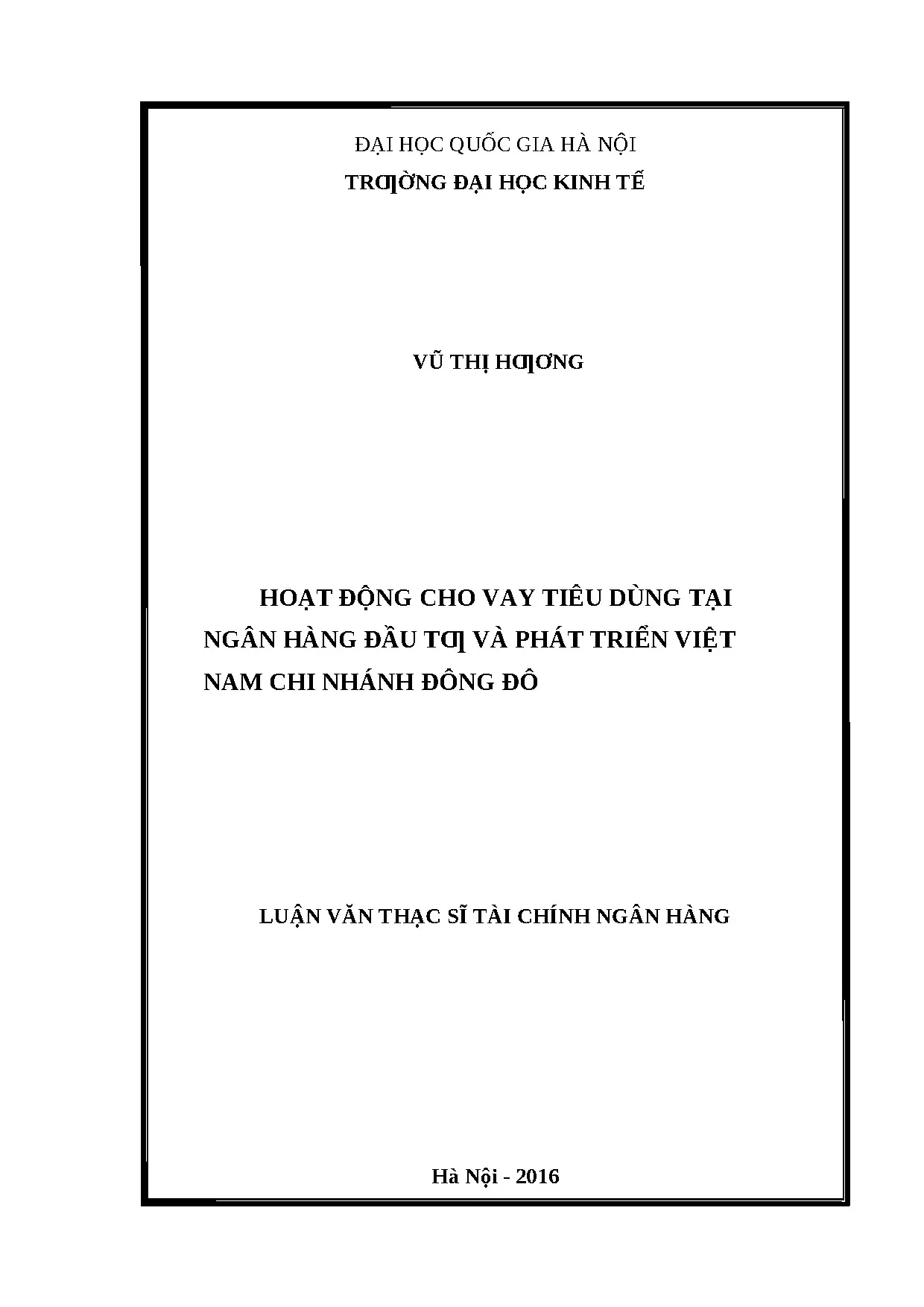 ĐẠI HỌC QUỐC GIA HÀ NỘI
TRƢỜNG ĐẠI HỌC KINH TẾ

VŨ THỊ HƢƠNG

HOẠT ĐỘNG CHO VAY TIÊU DÙNG TẠI NGÂN HÀNG ĐẦU TƢ VÀ PHÁT TRIỂN VIỆT NAM CHI NHÁNH ĐÔNG ĐÔ

LUẬN VĂN THẠC SĨ TÀI CHÍNH NGÂN HÀNG

Hà Nội - 2016